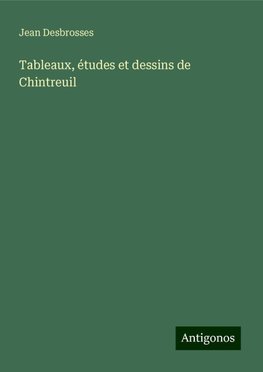 Jean Desbrosses

Tableaux, études et dessins de Chintreuil

Antigonos